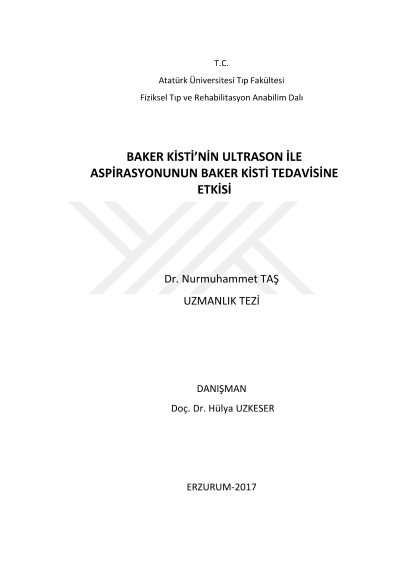 T.C.
Atatürk Üniversitesi Tıp Fakültesi
Fiziksel Tıp ve Rehabilitasyon Anabilim Dalı

BAKER KİSTİ'NİN ULTRASON İLE ASPİRASYONUNUN BAKER KİSTİ TEDAVİSİNE ETKİSİ

Dr. Nurmuhammet TAŞ

UZMANLIK TEZİ

DANIŞMAN
Doç. Dr. Hülya UZKESER

ERZURUM-2017